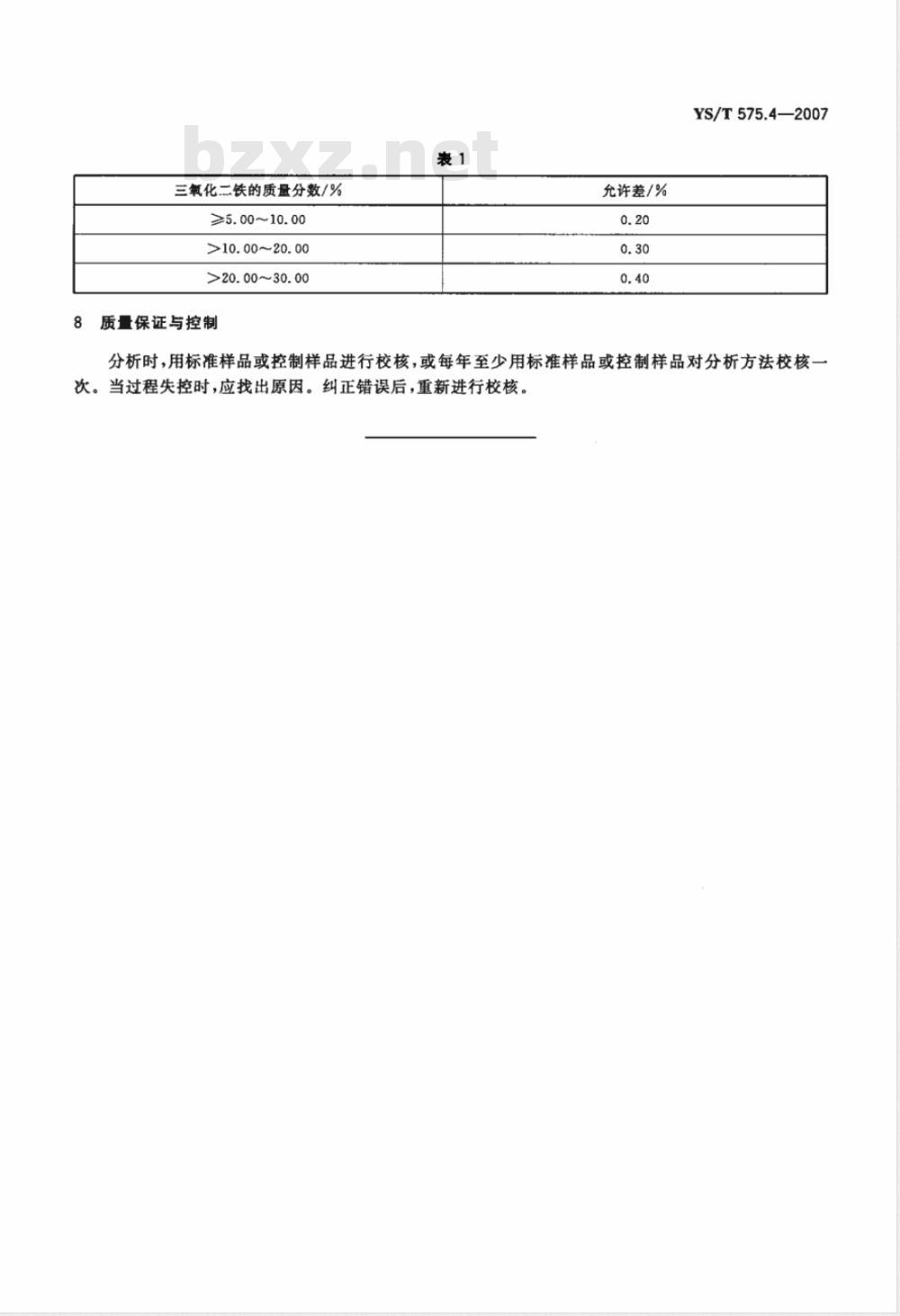 YS/T 575.4—2007

bzxz.net

表 1

| 三氧化二铁的质量分数/% | 允许差/% |
|---|---|
| ≥5.00～10.00 | 0.20 |
| >10.00～20.00 | 0.30 |
| >20.00～30.00 | 0.40 |

8 质量保证与控制

分析时，用标准样品或控制样品进行校核，或每年至少用标准样品或控制样品对分析方法校核一次。当过程失控时，应找出原因。纠正错误后，重新进行校核。